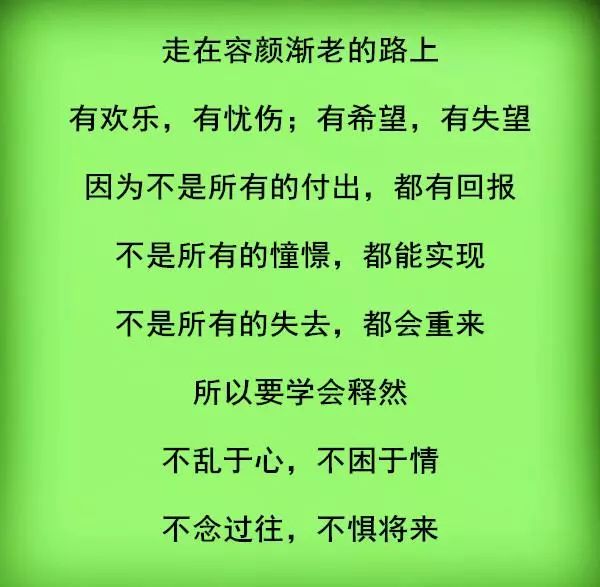 走在容颜渐老的路上

有欢乐，有忧伤；有希望，有失望

因为不是所有的付出，都有回报

不是所有的憧憬，都能实现

不是所有的失去，都会重来

所以要学会释然

不乱于心，不困于情

不念过往，不惧将来